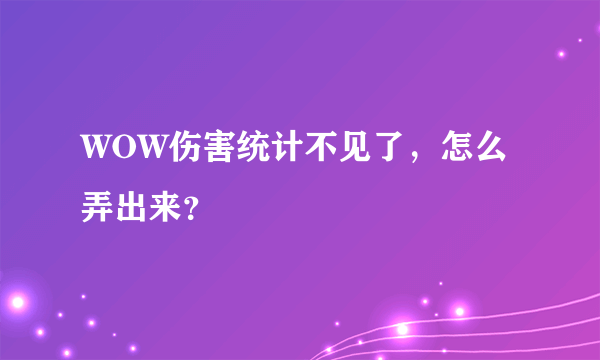 WOW伤害统计不见了，怎么弄出来?